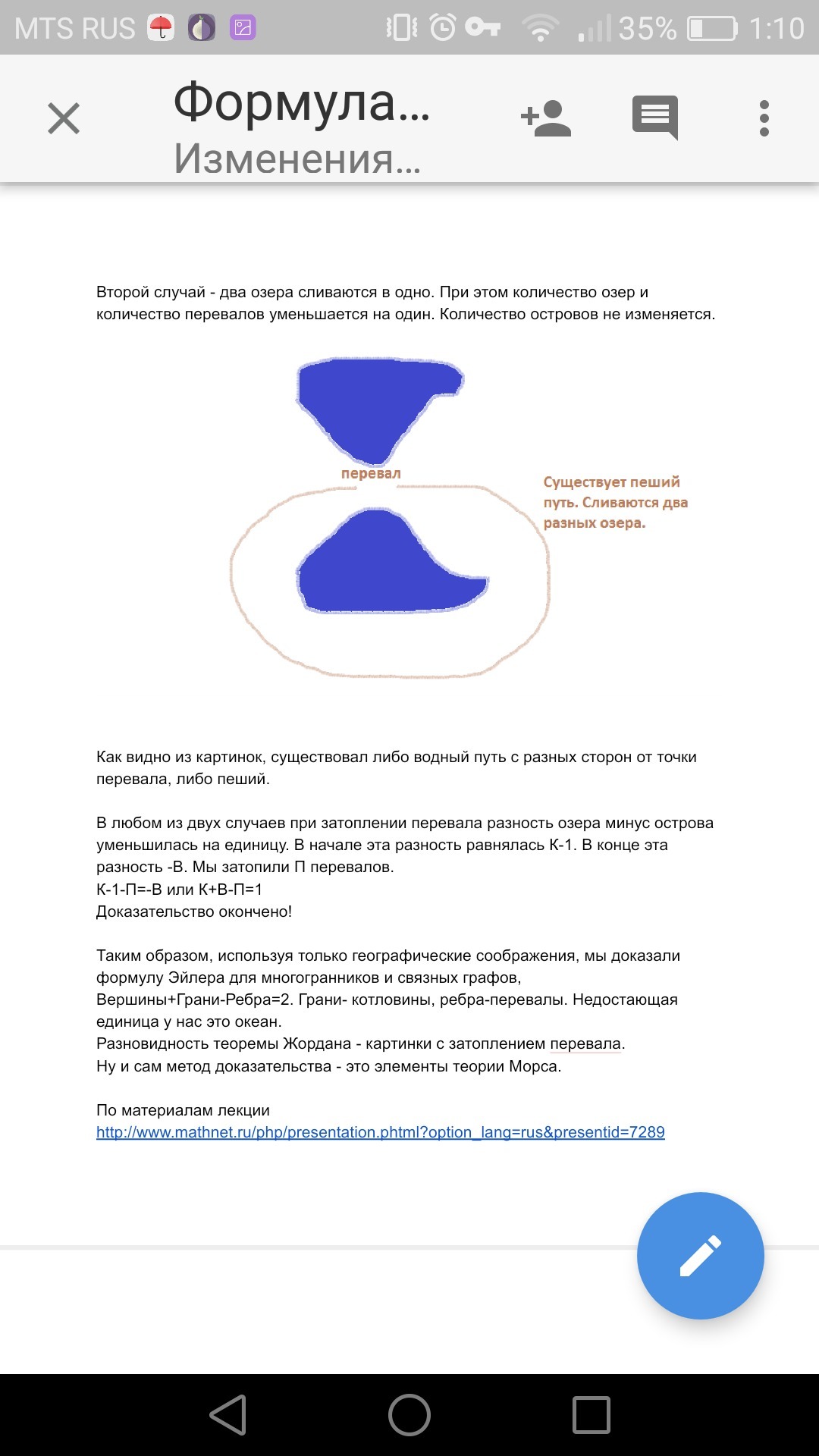 MTS RUS 35% 1:10

Формула...
Изменения...

Второй случай - два озера сливаются в одно. При этом количество озер и количество перевалов уменьшается на один. Количество островов не изменяется.

перевал

Существует пеший путь. Сливаются два разных озера.

Как видно из картинок, существовал либо водный путь с разных сторон от точки перевала, либо пеший.

В любом из двух случаев при затоплении перевала разность озера минус острова уменьшилась на единицу. В начале эта разность равнялась К-1. В конце эта разность -В. Мы затопили П перевалов.
К-1-П=-В или К+В-П=1
Доказательство окончено!

Таким образом, используя только географические соображения, мы доказали формулу Эйлера для многогранников и связных графов,
Вершины+Грани-Ребра=2. Грани- котловины, ребра-перевалы. Недостающая единица у нас это океан.
Разновидность теоремы Жордана - картинки с затоплением перевала.
Ну и сам метод доказательства - это элементы теории Морса.

По материалам лекции
http://www.mathnet.ru/php/presentation.phtml?option_lang=rus&presentid=7289